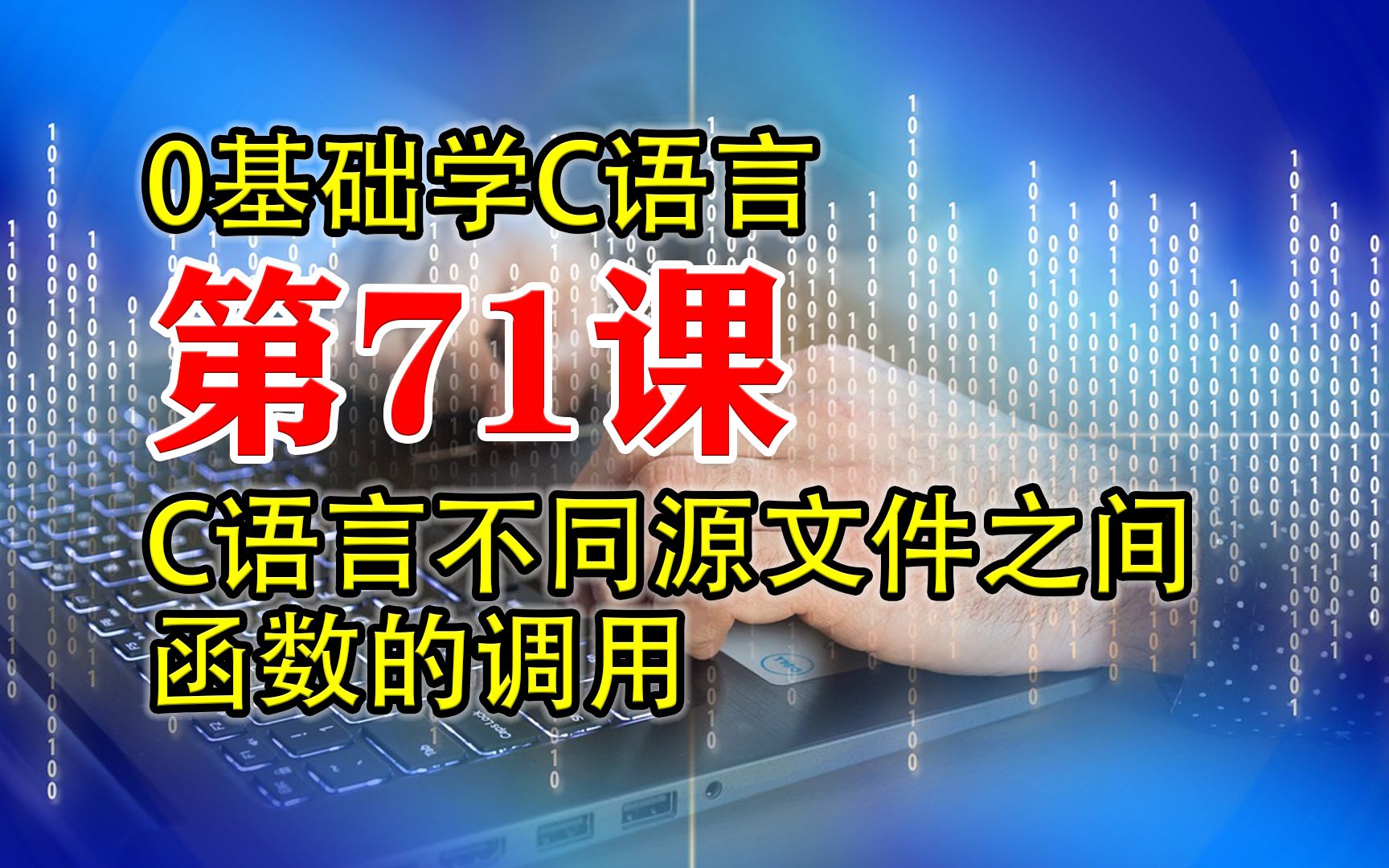 0基础学C语言

第71课

C语言不同源文件之间函数的调用